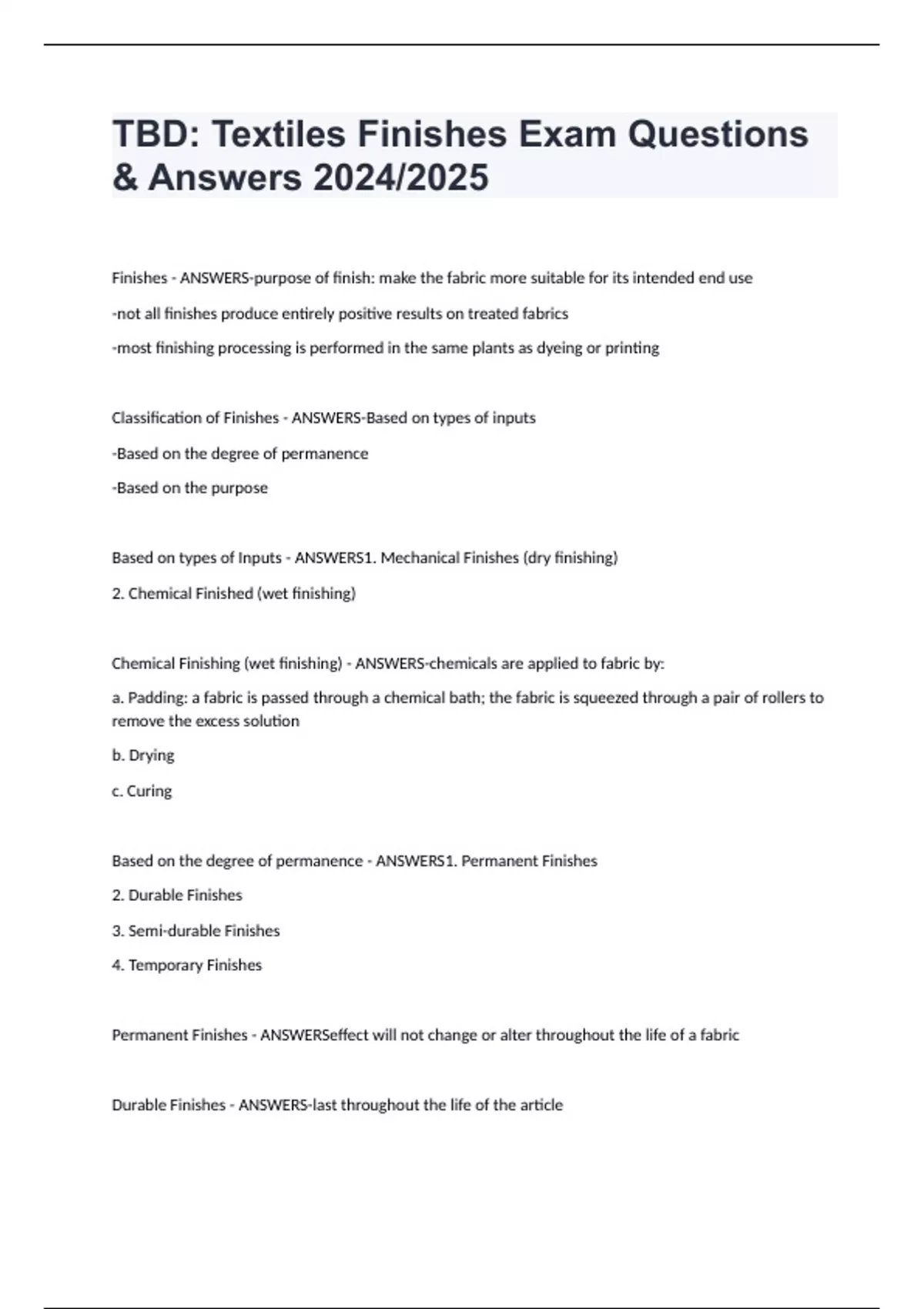 TBD: Textiles Finishes Exam Questions & Answers 2024/2025

Finishes - ANSWERS-purpose of finish: make the fabric more suitable for its intended end use

-not all finishes produce entirely positive results on treated fabrics

-most finishing processing is performed in the same plants as dyeing or printing

Classification of Finishes - ANSWERS-Based on types of inputs

-Based on the degree of permanence

-Based on the purpose

Based on types of Inputs - ANSWERS1. Mechanical Finishes (dry finishing)

2. Chemical Finished (wet finishing)

Chemical Finishing (wet finishing) - ANSWERS-chemicals are applied to fabric by:

a. Padding: a fabric is passed through a chemical bath; the fabric is squeezed through a pair of rollers to remove the excess solution

b. Drying

c. Curing

Based on the degree of permanence - ANSWERS1. Permanent Finishes

2. Durable Finishes

3. Semi-durable Finishes

4. Temporary Finishes

Permanent Finishes - ANSWERSeffect will not change or alter throughout the life of a fabric

Durable Finishes - ANSWERS-last throughout the life of the article